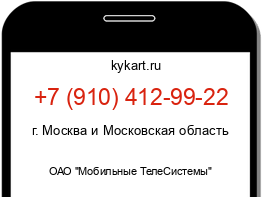 kykart.ru

+7 (910) 412-99-22

г. Москва и Московская область

ОАО "Мобильные ТелеСистемы"